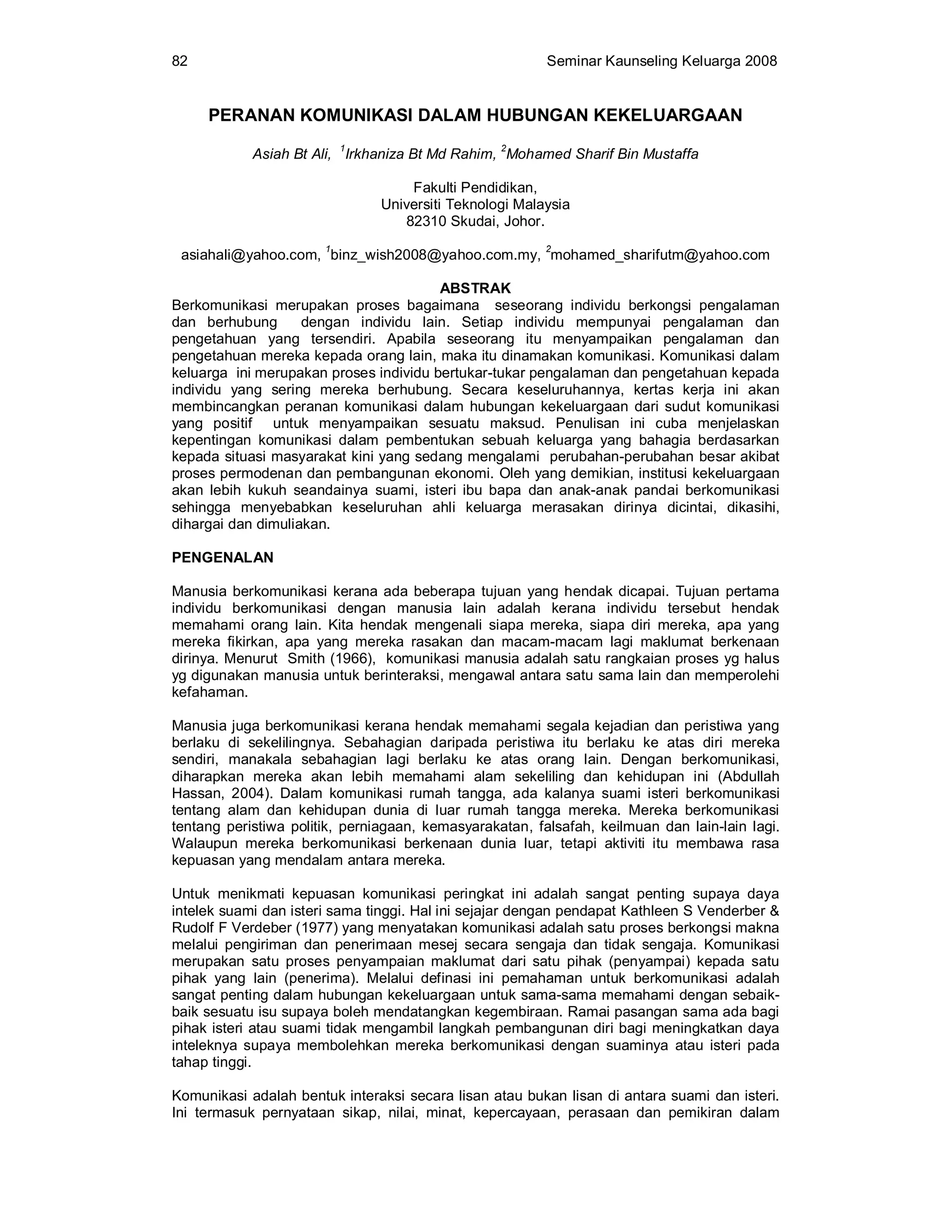 82 Seminar Kaunseling Keluarga 2008

PERANAN KOMUNIKASI DALAM HUBUNGAN KEKELUARGAAN

Asiah Bt Ali, $^1$Irkhaniza Bt Md Rahim, $^2$Mohamed Sharif Bin Mustaffa

Fakulti Pendidikan,
Universiti Teknologi Malaysia
82310 Skudai, Johor.

asiahali@yahoo.com, $^1$binz_wish2008@yahoo.com.my, $^2$mohamed_sharifutm@yahoo.com

ABSTRAK
Berkomunikasi merupakan proses bagaimana seseorang individu berkongsi pengalaman dan berhubung dengan individu lain. Setiap individu mempunyai pengalaman dan pengetahuan yang tersendiri. Apabila seseorang itu menyampaikan pengalaman dan pengetahuan mereka kepada orang lain, maka itu dinamakan komunikasi. Komunikasi dalam keluarga ini merupakan proses individu bertukar-tukar pengalaman dan pengetahuan kepada individu yang sering mereka berhubung. Secara keseluruhannya, kertas kerja ini akan membincangkan peranan komunikasi dalam hubungan kekeluargaan dari sudut komunikasi yang positif untuk menyampaikan sesuatu maksud. Penulisan ini cuba menjelaskan kepentingan komunikasi dalam pembentukan sebuah keluarga yang bahagia berdasarkan kepada situasi masyarakat kini yang sedang mengalami perubahan-perubahan besar akibat proses permodenan dan pembangunan ekonomi. Oleh yang demikian, institusi kekeluargaan akan lebih kukuh seandainya suami, isteri ibu bapa dan anak-anak pandai berkomunikasi sehingga menyebabkan keseluruhan ahli keluarga merasakan dirinya dicintai, dikasihi, dihargai dan dimuliakan.

PENGENALAN

Manusia berkomunikasi kerana ada beberapa tujuan yang hendak dicapai. Tujuan pertama individu berkomunikasi dengan manusia lain adalah kerana individu tersebut hendak memahami orang lain. Kita hendak mengenali siapa mereka, siapa diri mereka, apa yang mereka fikirkan, apa yang mereka rasakan dan macam-macam lagi maklumat berkenaan dirinya. Menurut Smith (1966), komunikasi manusia adalah satu rangkaian proses yg halus yg digunakan manusia untuk berinteraksi, mengawal antara satu sama lain dan memperolehi kefahaman.

Manusia juga berkomunikasi kerana hendak memahami segala kejadian dan peristiwa yang berlaku di sekelilingnya. Sebahagian daripada peristiwa itu berlaku ke atas diri mereka sendiri, manakala sebahagian lagi berlaku ke atas orang lain. Dengan berkomunikasi, diharapkan mereka akan lebih memahami alam sekeliling dan kehidupan ini (Abdullah Hassan, 2004). Dalam komunikasi rumah tangga, ada kalanya suami isteri berkomunikasi tentang alam dan kehidupan dunia di luar rumah tangga mereka. Mereka berkomunikasi tentang peristiwa politik, perniagaan, kemasyarakatan, falsafah, keilmuan dan lain-lain lagi. Walaupun mereka berkomunikasi berkenaan dunia luar, tetapi aktiviti itu membawa rasa kepuasan yang mendalam antara mereka.

Untuk menikmati kepuasan komunikasi peringkat ini adalah sangat penting supaya daya intelek suami dan isteri sama tinggi. Hal ini sejajar dengan pendapat Kathleen S Venderber & Rudolf F Verdeber (1977) yang menyatakan komunikasi adalah satu proses berkongsi makna melalui pengiriman dan penerimaan mesej secara sengaja dan tidak sengaja. Komunikasi merupakan satu proses penyampaian maklumat dari satu pihak (penyampai) kepada satu pihak yang lain (penerima). Melalui definasi ini pemahaman untuk berkomunikasi adalah sangat penting dalam hubungan kekeluargaan untuk sama-sama memahami dengan sebaik-baik sesuatu isu supaya boleh mendatangkan kegembiraan. Ramai pasangan sama ada bagi pihak isteri atau suami tidak mengambil langkah pembangunan diri bagi meningkatkan daya inteleknya supaya membolehkan mereka berkomunikasi dengan suaminya atau isteri pada tahap tinggi.

Komunikasi adalah bentuk interaksi secara lisan atau bukan lisan di antara suami dan isteri. Ini termasuk pernyataan sikap, nilai, minat, kepercayaan, perasaan dan pemikiran dalam